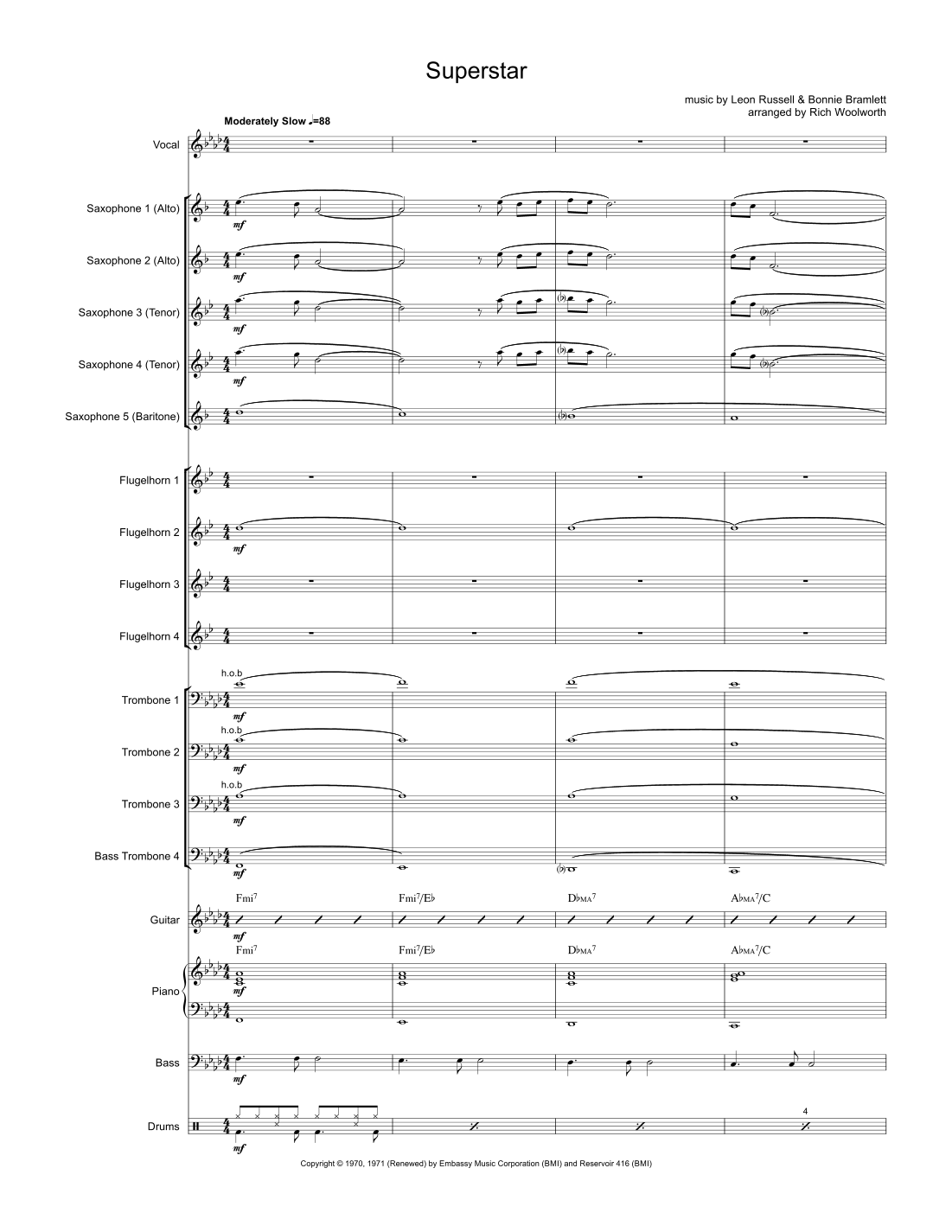 Superstar

music by Leon Russell & Bonnie Bramlett
arranged by Rich Woolworth

Moderately Slow ♩=88

Vocal

Saxophone 1 (Alto)
mf

Saxophone 2 (Alto)
mf

Saxophone 3 (Tenor)
mf

Saxophone 4 (Tenor)
mf

Saxophone 5 (Baritone)

Flugelhorn 1

Flugelhorn 2
mf

Flugelhorn 3

Flugelhorn 4

h.o.b
Trombone 1
mf

h.o.b
Trombone 2
mf

h.o.b
Trombone 3
mf

Bass Trombone 4
mf

Fmi$^7$ Fmi$^7$/E♭ D♭MA$^7$ A♭MA$^7$/C
Guitar
mf

Fmi$^7$ Fmi$^7$/E♭ D♭MA$^7$ A♭MA$^7$/C
Piano
mf

Bass
mf

Drums
mf
4

Copyright © 1970, 1971 (Renewed) by Embassy Music Corporation (BMI) and Reservoir 416 (BMI)